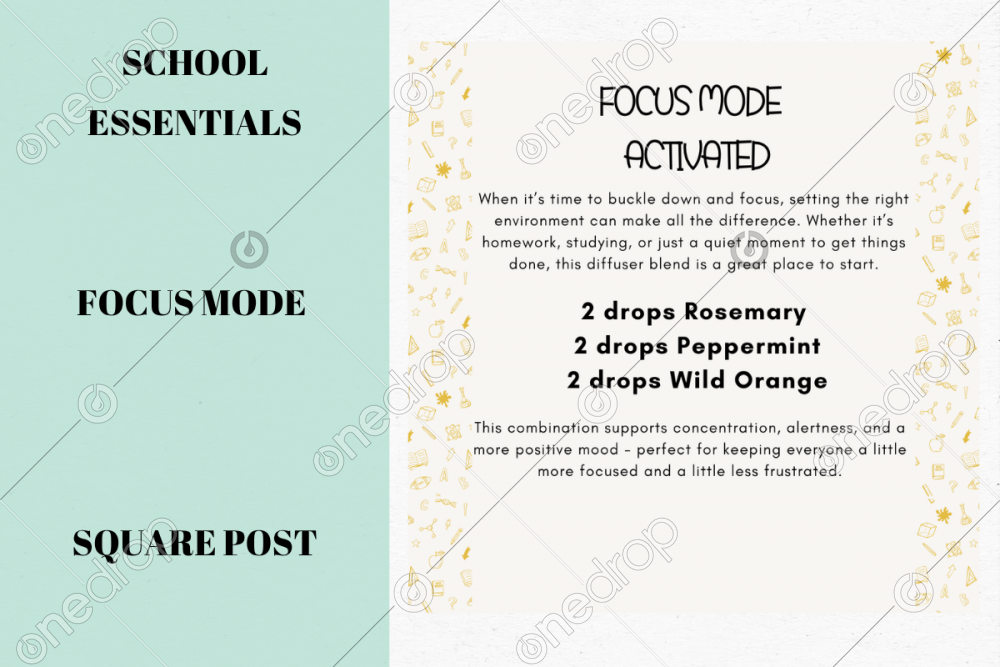 SCHOOL ESSENTIALS

FOCUS MODE

SQUARE POST

FOCUS MODE ACTIVATED

When it's time to buckle down and focus, setting the right environment can make all the difference. Whether it's homework, studying, or just a quiet moment to get things done, this diffuser blend is a great place to start.

2 drops Rosemary
2 drops Peppermint
2 drops Wild Orange

This combination supports concentration, alertness, and a more positive mood - perfect for keeping everyone a little more focused and a little less frustrated.

onedrop